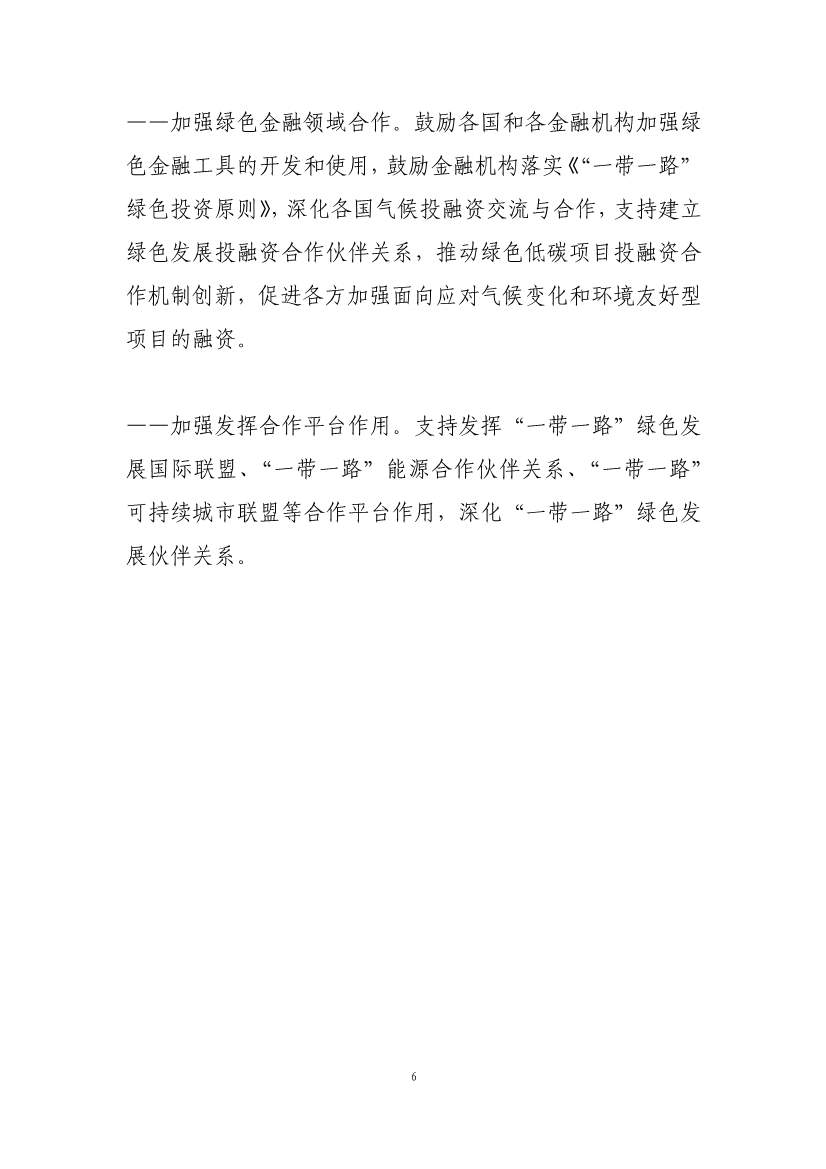 ——加强绿色金融领域合作。鼓励各国和各金融机构加强绿色金融工具的开发和使用，鼓励金融机构落实《“一带一路”绿色投资原则》，深化各国气候投融资交流与合作，支持建立绿色发展投融资合作伙伴关系，推动绿色低碳项目投融资合作机制创新，促进各方加强面向应对气候变化和环境友好型项目的融资。

——加强发挥合作平台作用。支持发挥“一带一路”绿色发展国际联盟、“一带一路”能源合作伙伴关系、“一带一路”可持续城市联盟等合作平台作用，深化“一带一路”绿色发展伙伴关系。

6